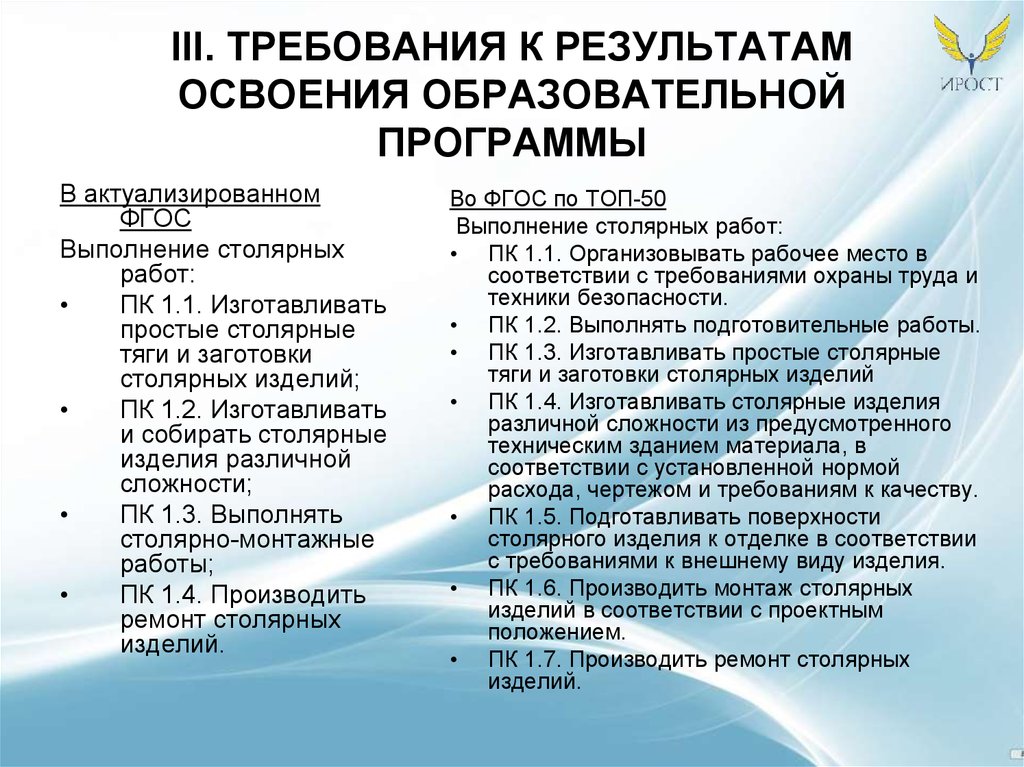 III. ТРЕБОВАНИЯ К РЕЗУЛЬТАТАМ ОСВОЕНИЯ ОБРАЗОВАТЕЛЬНОЙ ПРОГРАММЫ

ИРОСТ

В актуализированном ФГОС

Выполнение столярных работ:

• ПК 1.1. Изготавливать простые столярные тяги и заготовки столярных изделий;

• ПК 1.2. Изготавливать и собирать столярные изделия различной сложности;

• ПК 1.3. Выполнять столярно-монтажные работы;

• ПК 1.4. Производить ремонт столярных изделий.

Во ФГОС по ТОП-50

Выполнение столярных работ:

• ПК 1.1. Организовывать рабочее место в соответствии с требованиями охраны труда и техники безопасности.

• ПК 1.2. Выполнять подготовительные работы.

• ПК 1.3. Изготавливать простые столярные тяги и заготовки столярных изделий

• ПК 1.4. Изготавливать столярные изделия различной сложности из предусмотренного техническим зданием материала, в соответствии с установленной нормой расхода, чертежом и требованиям к качеству.

• ПК 1.5. Подготавливать поверхности столярного изделия к отделке в соответствии с требованиями к внешнему виду изделия.

• ПК 1.6. Производить монтаж столярных изделий в соответствии с проектным положением.

• ПК 1.7. Производить ремонт столярных изделий.